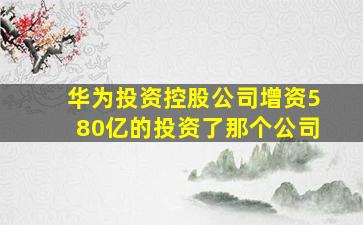 华为投资控股公司增资580亿的投资了那个公司